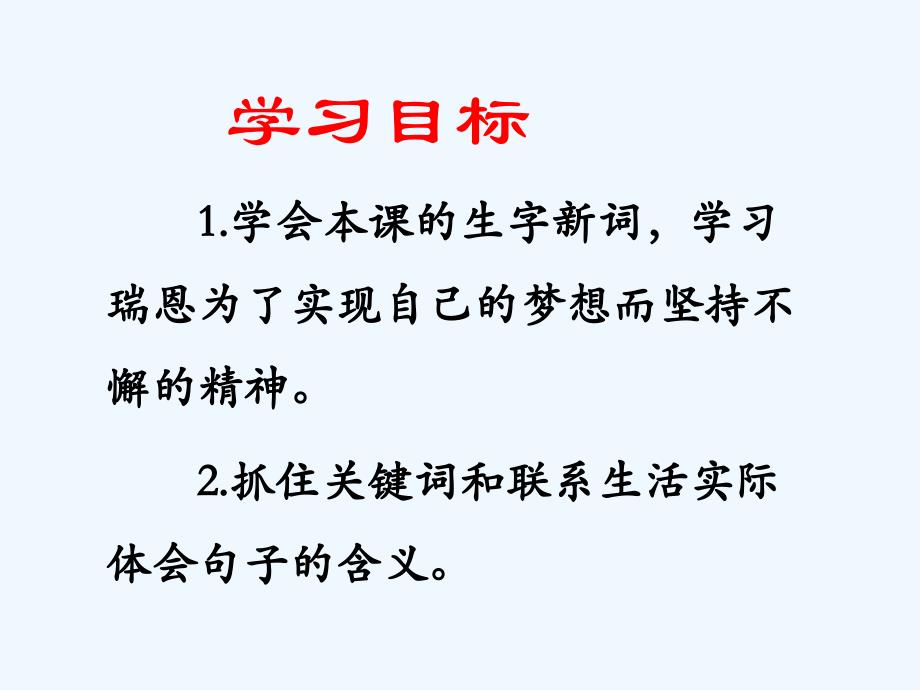 学习目标

1.学会本课的生字新词，学习瑞恩为了实现自己的梦想而坚持不懈的精神。

2.抓住关键词和联系生活实际体会句子的含义。